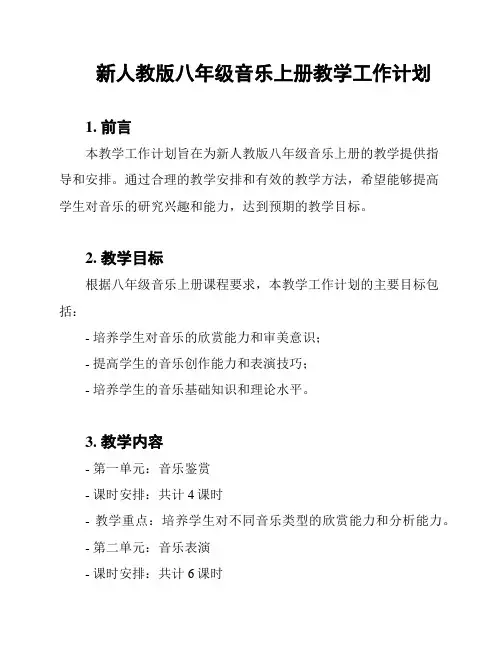 新人教版八年级音乐上册教学工作计划

1. 前言

本教学工作计划旨在为新人教版八年级音乐上册的教学提供指导和安排。通过合理的教学安排和有效的教学方法，希望能够提高学生对音乐的研究兴趣和能力，达到预期的教学目标。

2. 教学目标

根据八年级音乐上册课程要求，本教学工作计划的主要目标包括：

- 培养学生对音乐的欣赏能力和审美意识；

- 提高学生的音乐创作能力和表演技巧；

- 培养学生的音乐基础知识和理论水平。

3. 教学内容

- 第一单元：音乐鉴赏

- 课时安排：共计 4 课时

- 教学重点：培养学生对不同音乐类型的欣赏能力和分析能力。

- 第二单元：音乐表演

- 课时安排：共计 6 课时